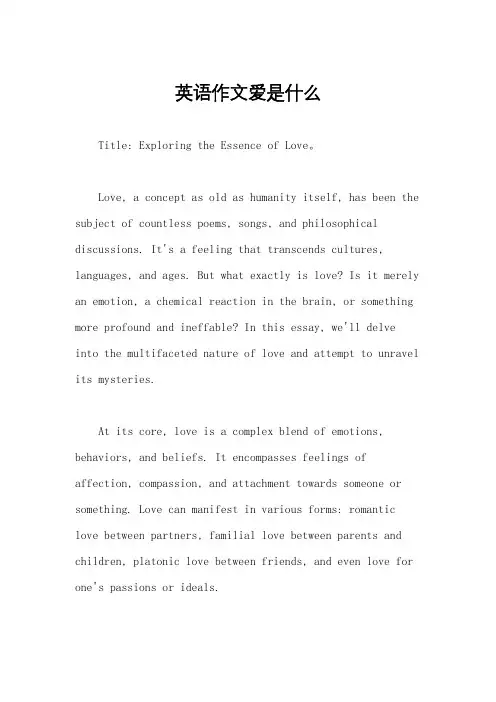 英语作文爱是什么

Title: Exploring the Essence of Love。

Love, a concept as old as humanity itself, has been the subject of countless poems, songs, and philosophical discussions. It's a feeling that transcends cultures, languages, and ages. But what exactly is love? Is it merely an emotion, a chemical reaction in the brain, or something more profound and ineffable? In this essay, we'll delve into the multifaceted nature of love and attempt to unravel its mysteries.

At its core, love is a complex blend of emotions, behaviors, and beliefs. It encompasses feelings of affection, compassion, and attachment towards someone or something. Love can manifest in various forms: romantic love between partners, familial love between parents and children, platonic love between friends, and even love for one's passions or ideals.